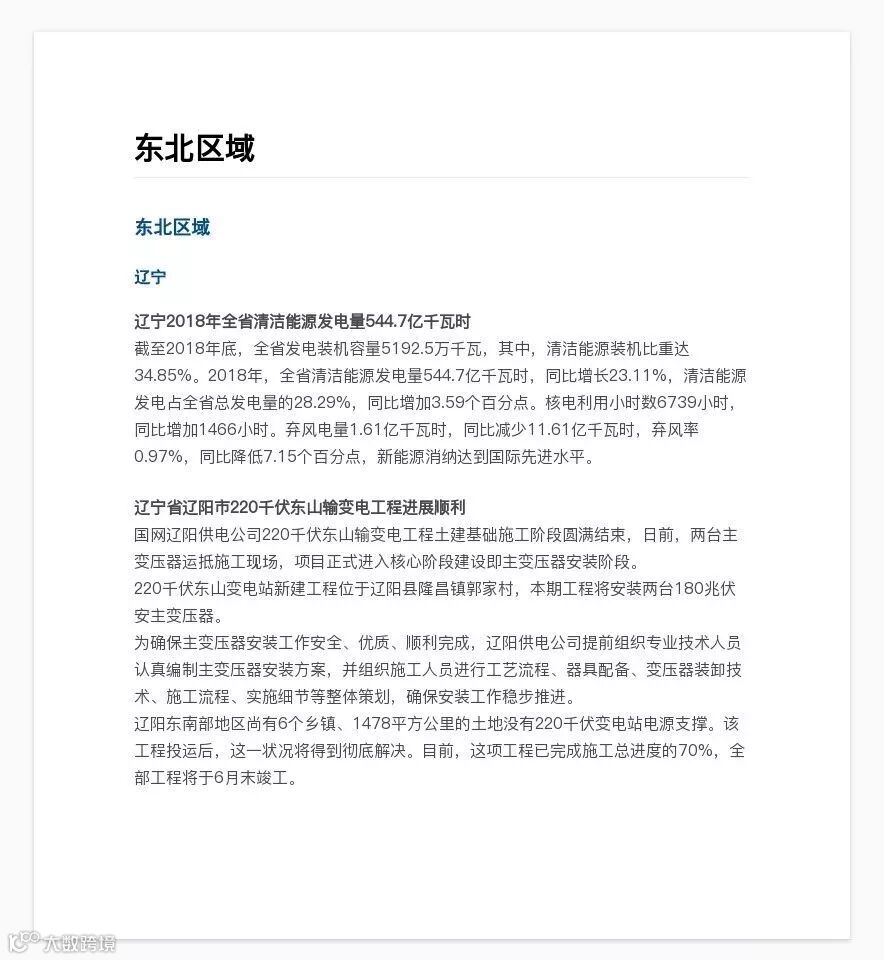 东北区域

东北区域

辽宁

辽宁2018年全省清洁能源发电量544.7亿千瓦时
截至2018年底，全省发电装机容量5192.5万千瓦，其中，清洁能源装机比重达34.85%。2018年，全省清洁能源发电量544.7亿千瓦时，同比增长23.11%，清洁能源发电占全省总发电量的28.29%，同比增加3.59个百分点。核电利用小时数6739小时，同比增加1466小时。弃风电量1.61亿千瓦时，同比减少11.61亿千瓦时，弃风率0.97%，同比降低7.15个百分点，新能源消纳达到国际先进水平。

辽宁省辽阳市220千伏东山输变电工程进展顺利
国网辽阳供电公司220千伏东山输变电工程土建基础施工阶段圆满结束，日前，两台主变压器运抵施工现场，项目正式进入核心阶段建设即主变压器安装阶段。
220千伏东山变电站新建工程位于辽阳县隆昌镇郭家村，本期工程将安装两台180兆伏安主变压器。
为确保主变压器安装工作安全、优质、顺利完成，辽阳供电公司提前组织专业技术人员认真编制主变压器安装方案，并组织施工人员进行工艺流程、器具配备、变压器装卸技术、施工流程、实施细节等整体策划，确保安装工作稳步推进。
辽阳东南部地区尚有6个乡镇、1478平方公里的土地没有220千伏变电站电源支撑。该工程投运后，这一状况将得到彻底解决。目前，这项工程已完成施工总进度的70%，全部工程将于6月末竣工。

大数跨境